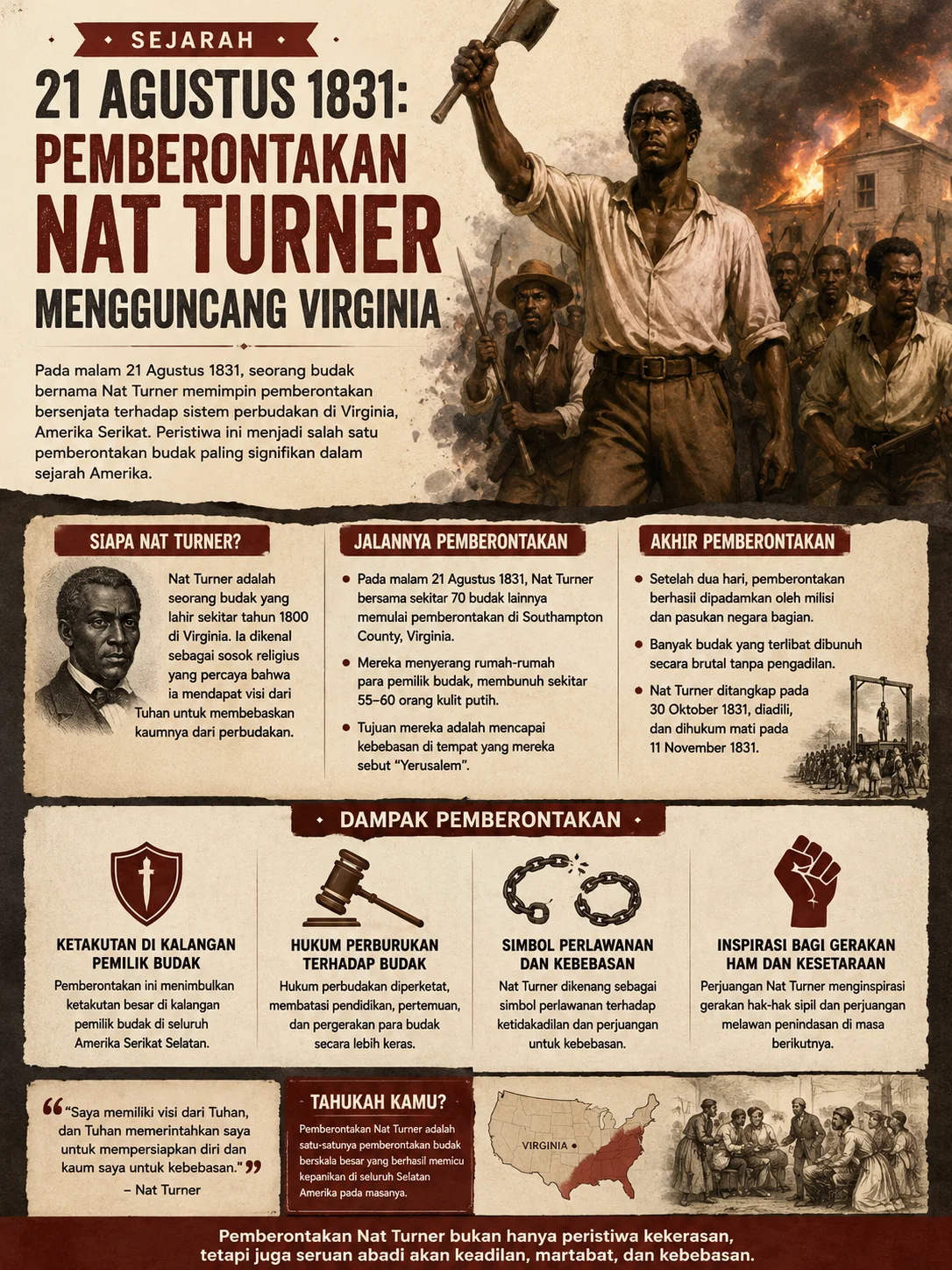 SEJARAH

21 AGUSTUS 1831:
PEMBERONTAKAN
NAT TURNER
MENGGUNCANG VIRGINIA

Pada malam 21 Agustus 1831, seorang budak bernama Nat Turner memimpin pemberontakan bersenjata terhadap sistem perbudakan di Virginia, Amerika Serikat. Peristiwa ini menjadi salah satu pemberontakan budak paling signifikan dalam sejarah Amerika.

SIAPA NAT TURNER?

Nat Turner adalah seorang budak yang lahir sekitar tahun 1800 di Virginia. Ia dikenal sebagai sosok religius yang percaya bahwa ia mendapat visi dari Tuhan untuk membebaskan kaumnya dari perbudakan.

JALANNYA PEMBERONTAKAN

• Pada malam 21 Agustus 1831, Nat Turner bersama sekitar 70 budak lainnya memulai pemberontakan di Southampton County, Virginia.
• Mereka menyerang rumah-rumah para pemilik budak, membunuh sekitar 55–60 orang kulit putih.
• Tujuan mereka adalah mencapai kebebasan di tempat yang mereka sebut "Yerusalem".

AKHIR PEMBERONTAKAN

• Setelah dua hari, pemberontakan berhasil dipadamkan oleh milisi dan pasukan negara bagian.
• Banyak budak yang terlibat dibunuh secara brutal tanpa pengadilan.
• Nat Turner ditangkap pada 30 Oktober 1831, diadili, dan dihukum mati pada 11 November 1831.

DAMPAK PEMBERONTAKAN

KETAKUTAN DI KALANGAN PEMILIK BUDAK
Pemberontakan ini menimbulkan ketakutan besar di kalangan pemilik budak di seluruh Amerika Serikat Selatan.

HUKUM PERBURUKAN TERHADAP BUDAK
Hukum perbudakan diperketat, membatasi pendidikan, pertemuan, dan pergerakan para budak secara lebih keras.

SIMBOL PERLAWANAN DAN KEBEBASAN
Nat Turner dikenang sebagai simbol perlawanan terhadap ketidakadilan dan perjuangan untuk kebebasan.

INSPIRASI BAGI GERAKAN HAM DAN KESETARAAN
Perjuangan Nat Turner menginspirasi gerakan hak-hak sipil dan perjuangan melawan penindasan di masa berikutnya.

"Saya memiliki visi dari Tuhan, dan Tuhan memerintahkan saya untuk mempersiapkan diri dan kaum saya untuk kebebasan."
– Nat Turner

TAHUKAH KAMU?
Pemberontakan Nat Turner adalah satu-satunya pemberontakan budak berskala besar yang berhasil memicu kepanikan di seluruh Selatan Amerika pada masanya.

VIRGINIA

Pemberontakan Nat Turner bukan hanya peristiwa kekerasan, tetapi juga seruan abadi akan keadilan, martabat, dan kebebasan.